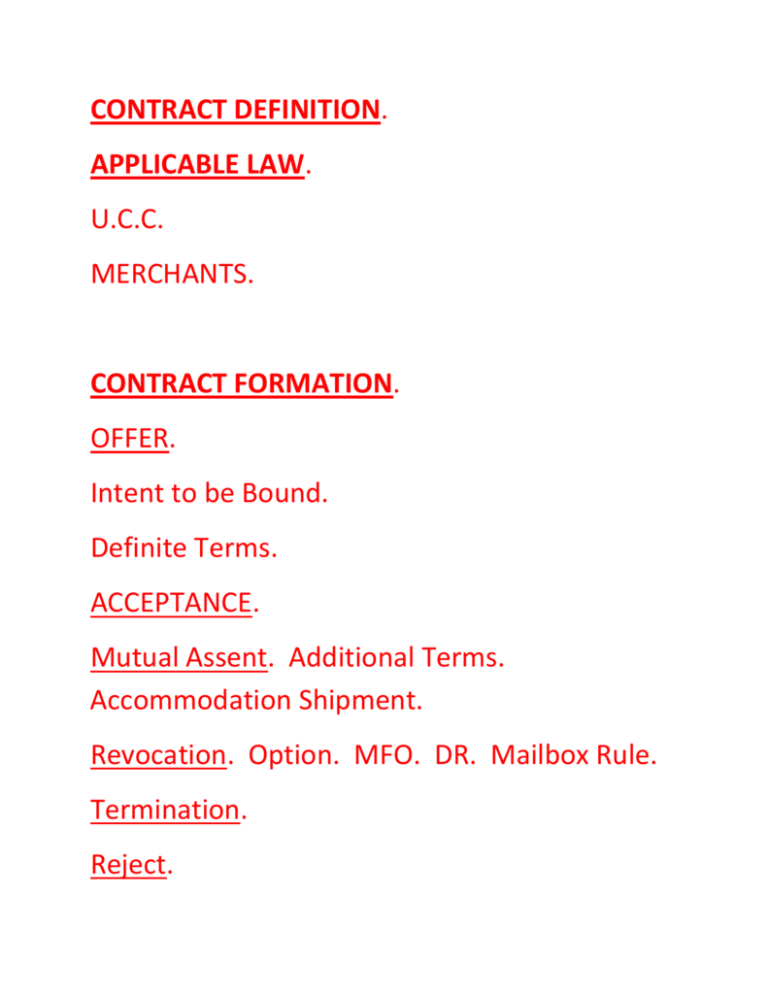 CONTRACT DEFINITION.

APPLICABLE LAW.

U.C.C.

MERCHANTS.

CONTRACT FORMATION.

OFFER.

Intent to be Bound.

Definite Terms.

ACCEPTANCE.

Mutual Assent. Additional Terms. Accommodation Shipment.

Revocation. Option. MFO. DR. Mailbox Rule.

Termination.

Reject.